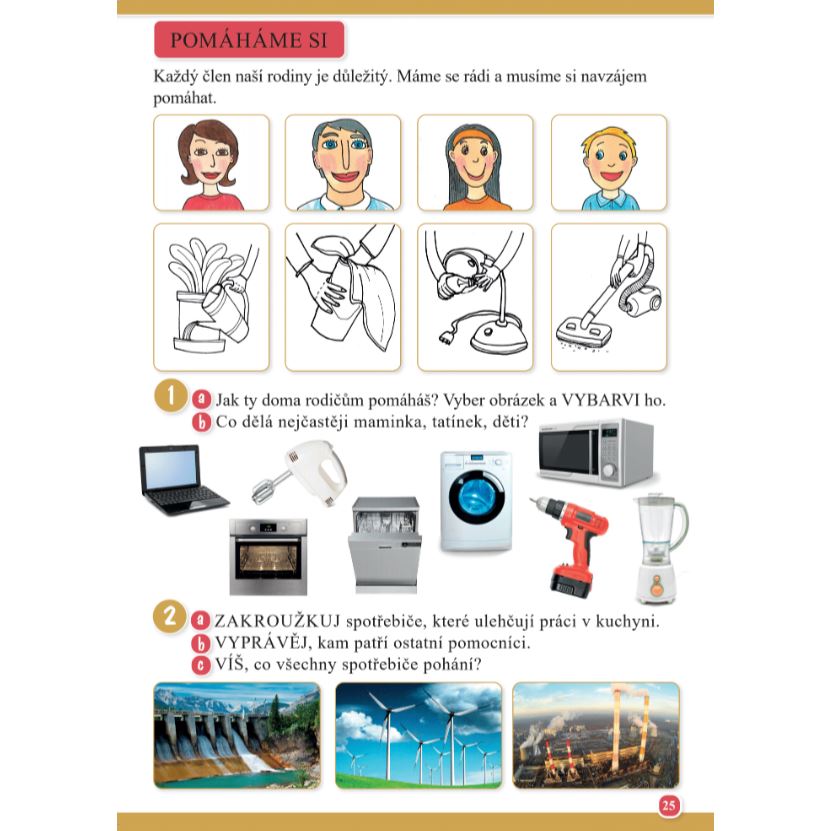 POMÁHÁME SI

Každý člen naší rodiny je důležitý. Máme se rádi a musíme si navzájem pomáhat.

1 a Jak ty doma rodičům pomáháš? Vyber obrázek a VYBARVI ho.
b Co dělá nejčastěji maminka, tatínek, děti?

2 a ZAKROUŽKUJ spotřebiče, které ulehčují práci v kuchyni.
b VYPRÁVĚJ, kam patří ostatní pomocníci.
c VÍŠ, co všechny spotřebiče pohání?

25